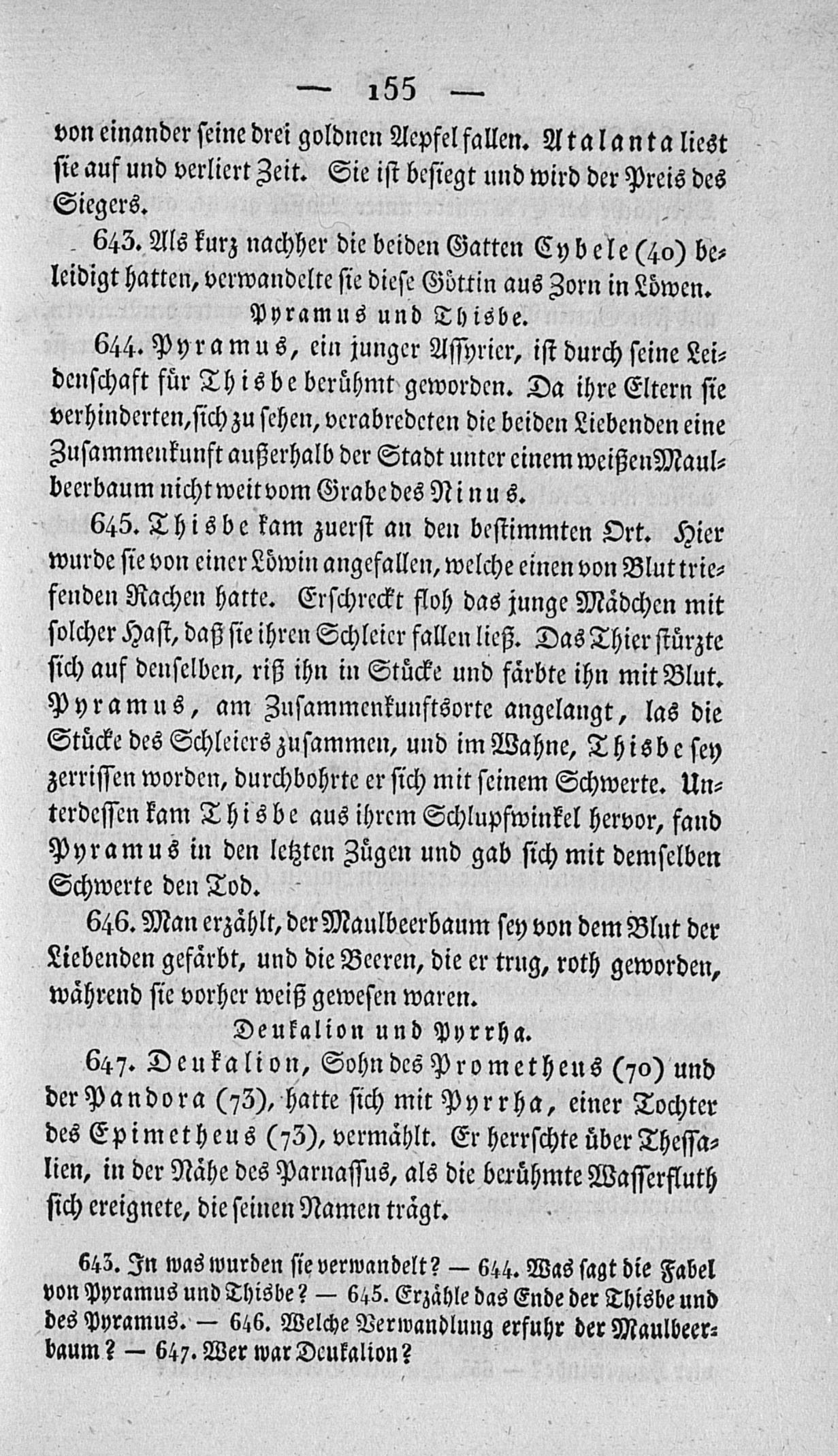 — 155 —

von einander seine drei goldnen Aepfel fallen. Atalanta liest sie auf und verliert Zeit. Sie ist besiegt und wird der Preis des Siegers.

643. Als kurz nachher die beiden Gatten Cybele (40) beleidigt hatten, verwandelte sie diese Göttin aus Zorn in Löwen.

Pyramus und Thisbe.

644. Pyramus, ein junger Assyrier, ist durch seine Leidenschaft für Thisbe berühmt geworden. Da ihre Eltern sie verhinderten, sich zu sehen, verabredeten die beiden Liebenden eine Zusammenkunft außerhalb der Stadt unter einem weißen Maulbeerbaum nicht weit vom Grabe des Ninus.

645. Thisbe kam zuerst an den bestimmten Ort. Hier wurde sie von einer Löwin angefallen, welche einen von Blut triefenden Rachen hatte. Erschreckt floh das junge Mädchen mit solcher Hast, daß sie ihren Schleier fallen ließ. Das Thier stürzte sich auf denselben, riß ihn in Stücke und färbte ihn mit Blut. Pyramus, am Zusammenkunftsorte angelangt, las die Stücke des Schleiers zusammen, und im Wahne, Thisbe sey zerrissen worden, durchbohrte er sich mit seinem Schwerte. Unterdessen kam Thisbe aus ihrem Schlupfwinkel hervor, fand Pyramus in den letzten Zügen und gab sich mit demselben Schwerte den Tod.

646. Man erzählt, der Maulbeerbaum sey von dem Blut der Liebenden gefärbt, und die Beeren, die er trug, roth geworden, während sie vorher weiß gewesen waren.

Deukalion und Pyrrha.

647. Deukalion, Sohn des Prometheus (70) und der Pandora (73), hatte sich mit Pyrrha, einer Tochter des Epimetheus (73), vermählt. Er herrschte über Thessalien, in der Nähe des Parnassus, als die berühmte Wasserfluth sich ereignete, die seinen Namen trägt.

643. In was wurden sie verwandelt? — 644. Was sagt die Fabel von Pyramus und Thisbe? — 645. Erzähle das Ende der Thisbe und des Pyramus. — 646. Welche Verwandlung erfuhr der Maulbeerbaum? — 647. Wer war Deukalion?